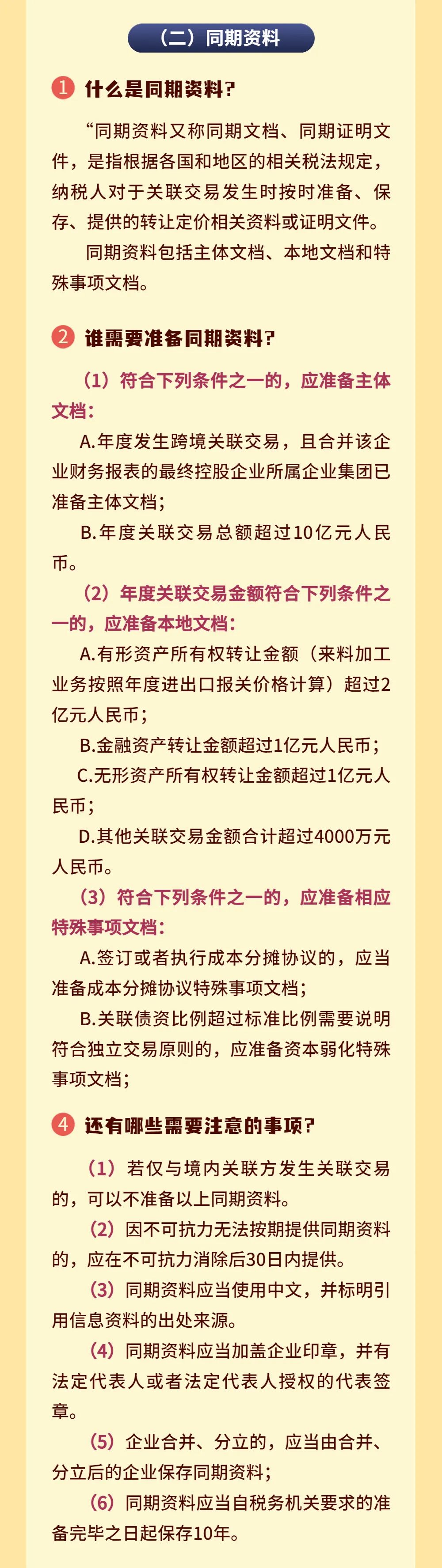 （二）同期资料

1 什么是同期资料?

“同期资料又称同期文档、同期证明文件，是指根据各国和地区的相关税法规定，纳税人对于关联交易发生时按时准备、保存、提供的转让定价相关资料或证明文件。

同期资料包括主体文档、本地文档和特殊事项文档。

2 谁需要准备同期资料?

（1）符合下列条件之一的，应准备主体文档:

A.年度发生跨境关联交易，且合并该企业财务报表的最终控股企业所属企业集团已准备主体文档;

B.年度关联交易总额超过10亿元人民币。

（2）年度关联交易金额符合下列条件之一的，应准备本地文档:

A.有形资产所有权转让金额（来料加工业务按照年度进出口报关价格计算）超过2亿元人民币;

B.金融资产转让金额超过1亿元人民币;

C.无形资产所有权转让金额超过1亿元人民币;

D.其他关联交易金额合计超过4000万元人民币。

（3）符合下列条件之一的，应准备相应特殊事项文档:

A.签订或者执行成本分摊协议的，应当准备成本分摊协议特殊事项文档;

B.关联债资比例超过标准比例需要说明符合独立交易原则的，应准备资本弱化特殊事项文档;

4 还有哪些需要注意的事项?

（1）若仅与境内关联方发生关联交易的，可以不准备以上同期资料。

（2）因不可抗力无法按期提供同期资料的，应在不可抗力消除后30日内提供。

（3）同期资料应当使用中文，并标明引用信息资料的出处来源。

（4）同期资料应当加盖企业印章，并有法定代表人或者法定代表人授权的代表签章。

（5）企业合并、分立的，应当由合并、分立后的企业保存同期资料;

（6）同期资料应当自税务机关要求的准备完毕之日起保存10年。